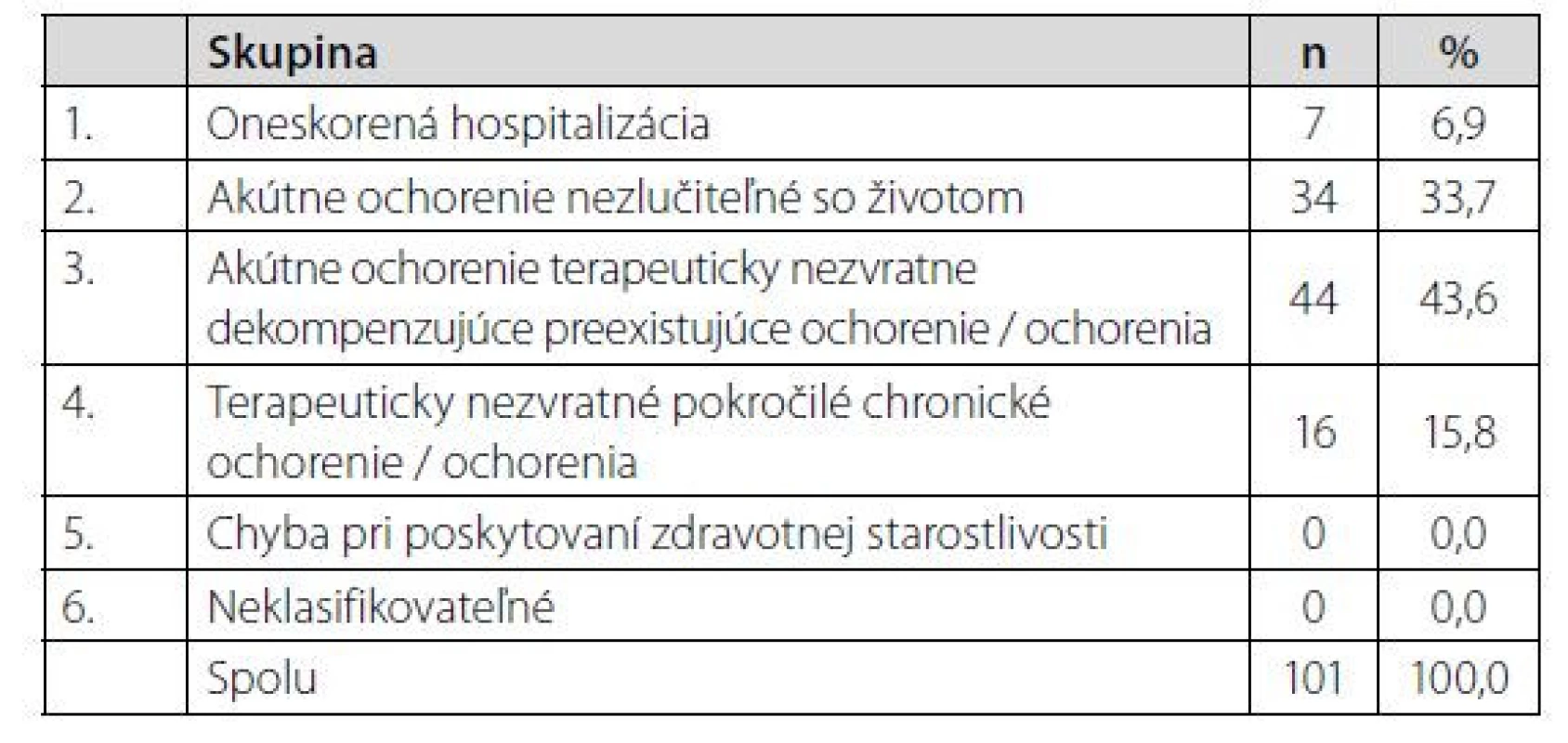 | | Skupina | n | % |
|---|---|---|---|
| 1. | Oneskorená hospitalizácia | 7 | 6,9 |
| 2. | Akútne ochorenie nezlučiteľné so životom | 34 | 33,7 |
| 3. | Akútne ochorenie terapeuticky nezvratne dekompenzujúce preexistujúce ochorenie / ochorenia | 44 | 43,6 |
| 4. | Terapeuticky nezvratné pokročilé chronické ochorenie / ochorenia | 16 | 15,8 |
| 5. | Chyba pri poskytovaní zdravotnej starostlivosti | 0 | 0,0 |
| 6. | Neklasifikovateľné | 0 | 0,0 |
| | Spolu | 101 | 100,0 |